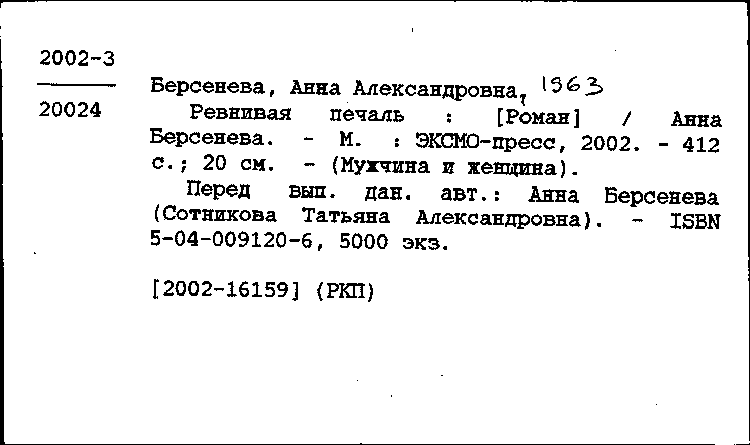 2002-3

20024

Берсенева, Анна Александровна, 1963
Ревнивая печаль : [Роман] / Анна Берсенева. - М. : ЭКСМО-пресс, 2002. - 412 с.; 20 см. - (Мужчина и женщина).
Перед вып. дан. авт.: Анна Берсенева (Сотникова Татьяна Александровна). - ISBN 5-04-009120-6, 5000 экз.

[2002-16159] (РКП)